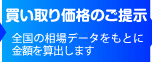 買い取り価格のご提示

全国の相場データをもとに金額を算出します